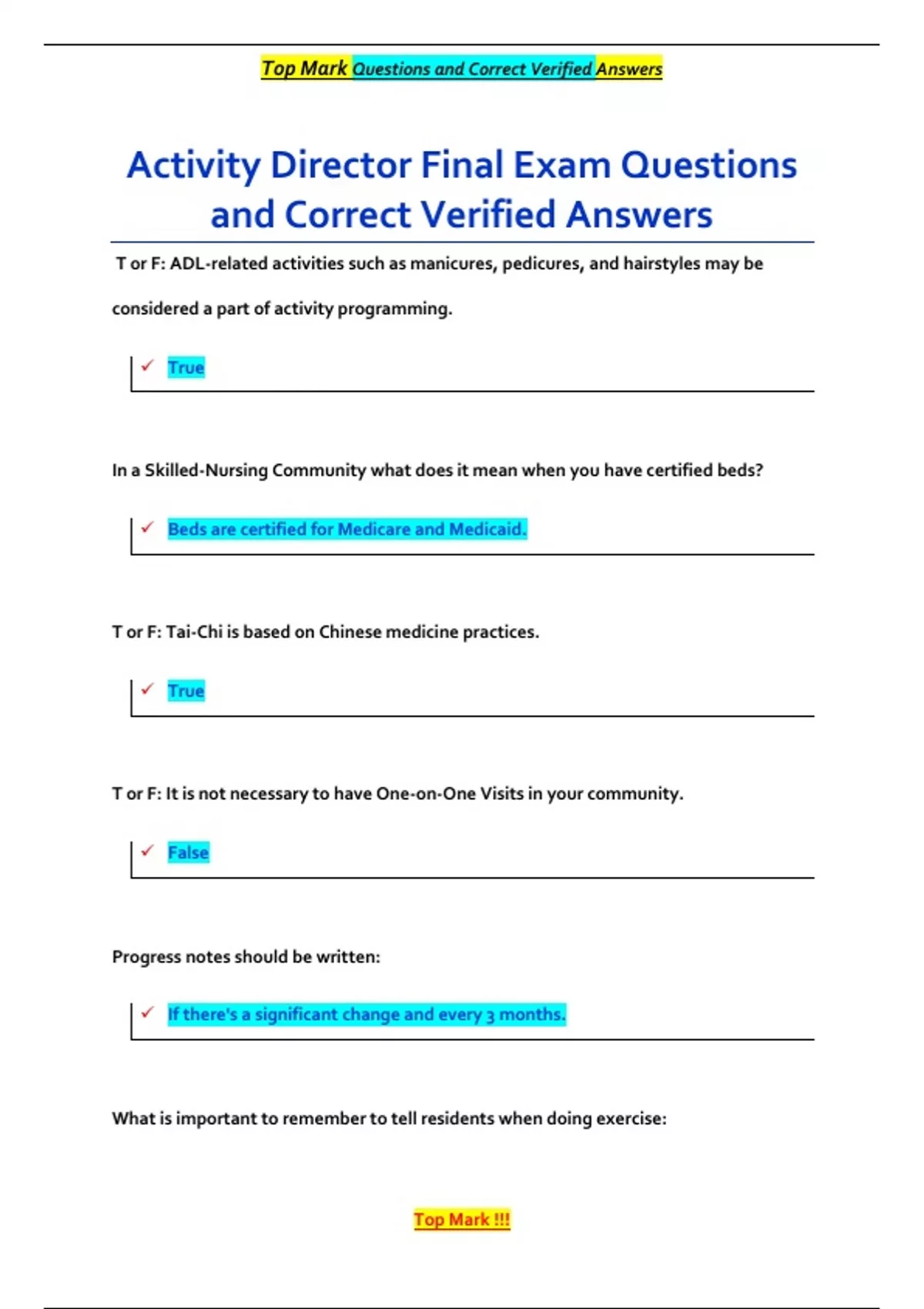 Top Mark Questions and Correct Verified Answers

Activity Director Final Exam Questions and Correct Verified Answers

T or F: ADL-related activities such as manicures, pedicures, and hairstyles may be considered a part of activity programming.

✓ True

In a Skilled-Nursing Community what does it mean when you have certified beds?

✓ Beds are certified for Medicare and Medicaid.

T or F: Tai-Chi is based on Chinese medicine practices.

✓ True

T or F: It is not necessary to have One-on-One Visits in your community.

✓ False

Progress notes should be written:

✓ If there's a significant change and every 3 months.

What is important to remember to tell residents when doing exercise:

Top Mark !!!